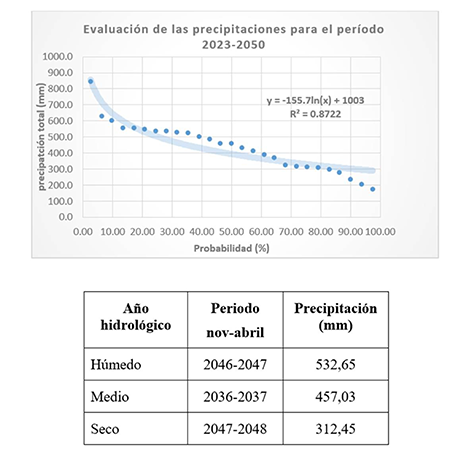 Evaluación de las precipitaciones para el período 2023-2050

1000.0
900.0
800.0
700.0
600.0
500.0
400.0
300.0
200.0
100.0
0.0

precipatción total (mm)

$y = -155.7\ln(x) + 1003$
$R^2 = 0.8722$

0.00 10.00 20.00 30.00 40.00 50.00 60.00 70.00 80.00 90.00 100.00

Probabilidad (%)

| Año hidrológico | Periodo nov-abril | Precipitación (mm) |
|---|---|---|
| Húmedo | 2046-2047 | 532,65 |
| Medio | 2036-2037 | 457,03 |
| Seco | 2047-2048 | 312,45 |